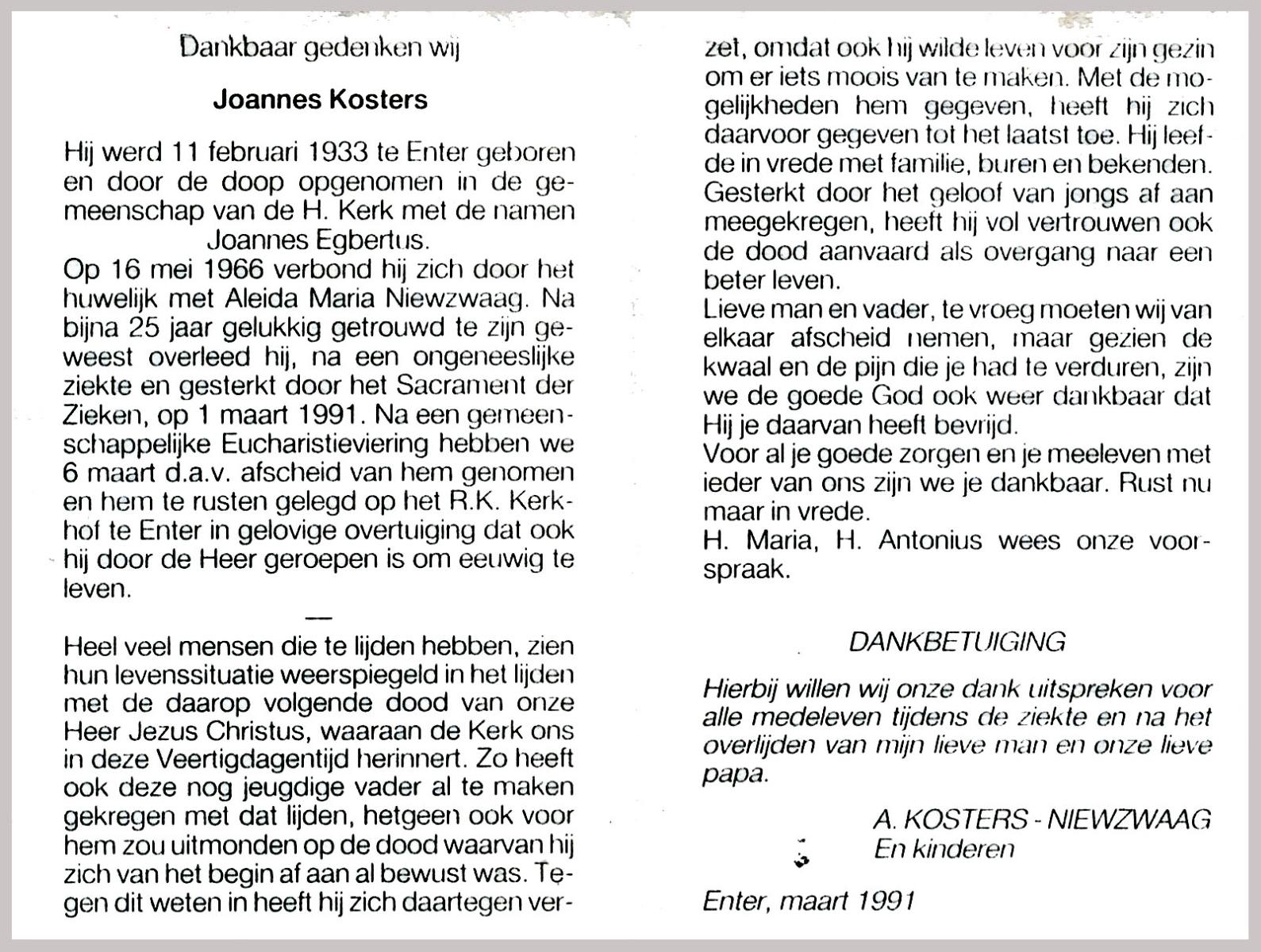 Dankbaar gedenken wij

Joannes Kosters

Hij werd 11 februari 1933 te Enter geboren en door de doop opgenomen in de gemeenschap van de H. Kerk met de namen Joannes Egbertus.
Op 16 mei 1966 verbond hij zich door het huwelijk met Aleida Maria Niewzwaag. Na bijna 25 jaar gelukkig getrouwd te zijn geweest overleed hij, na een ongeneeslijke ziekte en gesterkt door het Sacrament der Zieken, op 1 maart 1991. Na een gemeenschappelijke Eucharistieviering hebben we 6 maart d.a.v. afscheid van hem genomen en hem te rusten gelegd op het R.K. Kerkhof te Enter in gelovige overtuiging dat ook hij door de Heer geroepen is om eeuwig te leven.

—

Heel veel mensen die te lijden hebben, zien hun levenssituatie weerspiegeld in het lijden met de daarop volgende dood van onze Heer Jezus Christus, waaraan de Kerk ons in deze Veertigdagentijd herinnert. Zo heeft ook deze nog jeugdige vader al te maken gekregen met dat lijden, hetgeen ook voor hem zou uitmonden op de dood waarvan hij zich van het begin af aan al bewust was. Tegen dit weten in heeft hij zich daartegen verzet, omdat ook hij wilde leven voor zijn gezin om er iets moois van te maken. Met de mogelijkheden hem gegeven, heeft hij zich daarvoor gegeven tot het laatst toe. Hij leefde in vrede met familie, buren en bekenden. Gesterkt door het geloof van jongs af aan meegekregen, heeft hij vol vertrouwen ook de dood aanvaard als overgang naar een beter leven.
Lieve man en vader, te vroeg moeten wij van elkaar afscheid nemen, maar gezien de kwaal en de pijn die je had te verduren, zijn we de goede God ook weer dankbaar dat Hij je daarvan heeft bevrijd.
Voor al je goede zorgen en je meeleven met ieder van ons zijn we je dankbaar. Rust nu maar in vrede.
H. Maria, H. Antonius wees onze voorspraak.

DANKBETUIGING

Hierbij willen wij onze dank uitspreken voor alle medeleven tijdens de ziekte en na het overlijden van mijn lieve man en onze lieve papa.

A. KOSTERS - NIEWZWAAG
En kinderen

Enter, maart 1991